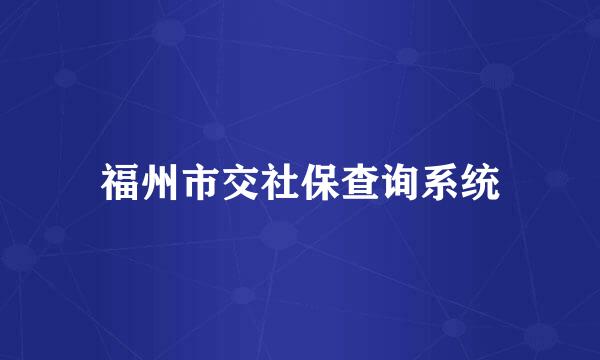 福州市交社保查询系统